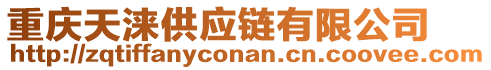 重庆天涞供应链有限公司
http://zqtiffanyconan.cn.coovee.com